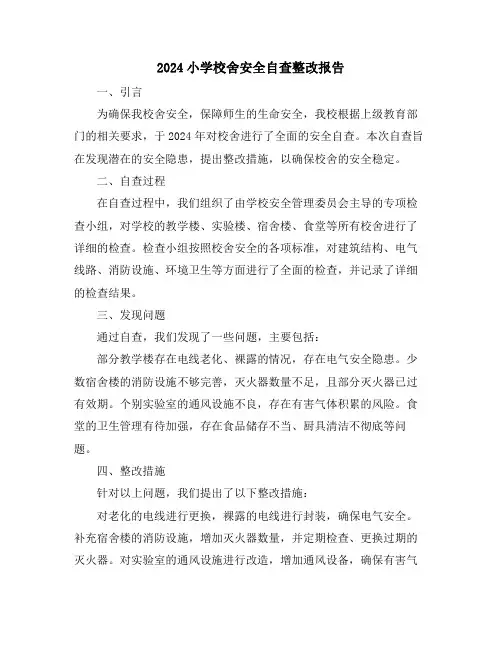 2024 小学校舍安全自查整改报告

一、引言

为确保我校舍安全，保障师生的生命安全，我校根据上级教育部门的相关要求，于 2024 年对校舍进行了全面的安全自查。本次自查旨在发现潜在的安全隐患，提出整改措施，以确保校舍的安全稳定。

二、自查过程

在自查过程中，我们组织了由学校安全管理委员会主导的专项检查小组，对学校的教学楼、实验楼、宿舍楼、食堂等所有校舍进行了详细的检查。检查小组按照校舍安全的各项标准，对建筑结构、电气线路、消防设施、环境卫生等方面进行了全面的检查，并记录了详细的检查结果。

三、发现问题

通过自查，我们发现了一些问题，主要包括：

部分教学楼存在电线老化、裸露的情况，存在电气安全隐患。少数宿舍楼的消防设施不够完善，灭火器数量不足，且部分灭火器已过有效期。个别实验室的通风设施不良，存在有害气体积累的风险。食堂的卫生管理有待加强，存在食品储存不当、厨具清洁不彻底等问题。

四、整改措施

针对以上问题，我们提出了以下整改措施：

对老化的电线进行更换，裸露的电线进行封装，确保电气安全。补充宿舍楼的消防设施，增加灭火器数量，并定期检查、更换过期的灭火器。对实验室的通风设施进行改造，增加通风设备，确保有害气